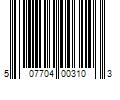 5 07704 00310 3